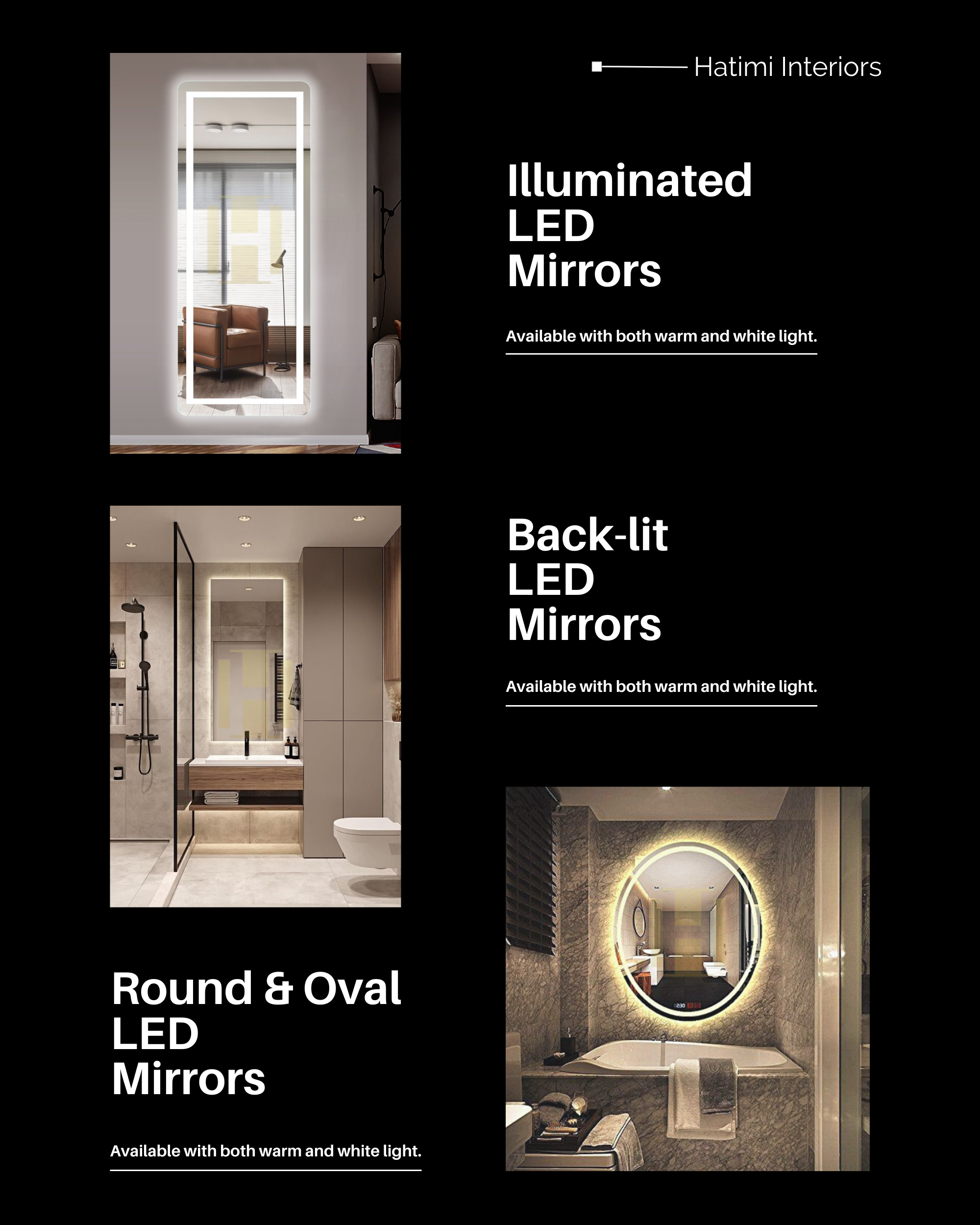 Hatimi Interiors

Illuminated LED Mirrors

Available with both warm and white light.

Back-lit LED Mirrors

Available with both warm and white light.

Round & Oval LED Mirrors

Available with both warm and white light.